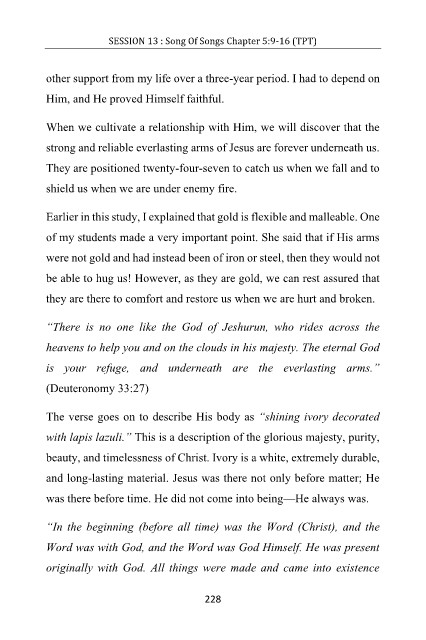 SESSION 13 : Song Of Songs Chapter 5:9-16 (TPT)

other support from my life over a three-year period. I had to depend on Him, and He proved Himself faithful.

When we cultivate a relationship with Him, we will discover that the strong and reliable everlasting arms of Jesus are forever underneath us. They are positioned twenty-four-seven to catch us when we fall and to shield us when we are under enemy fire.

Earlier in this study, I explained that gold is flexible and malleable. One of my students made a very important point. She said that if His arms were not gold and had instead been of iron or steel, then they would not be able to hug us! However, as they are gold, we can rest assured that they are there to comfort and restore us when we are hurt and broken.

"There is no one like the God of Jeshurun, who rides across the heavens to help you and on the clouds in his majesty. The eternal God is your refuge, and underneath are the everlasting arms." (Deuteronomy 33:27)

The verse goes on to describe His body as "shining ivory decorated with lapis lazuli." This is a description of the glorious majesty, purity, beauty, and timelessness of Christ. Ivory is a white, extremely durable, and long-lasting material. Jesus was there not only before matter; He was there before time. He did not come into being—He always was.

"In the beginning (before all time) was the Word (Christ), and the Word was with God, and the Word was God Himself. He was present originally with God. All things were made and came into existence

228